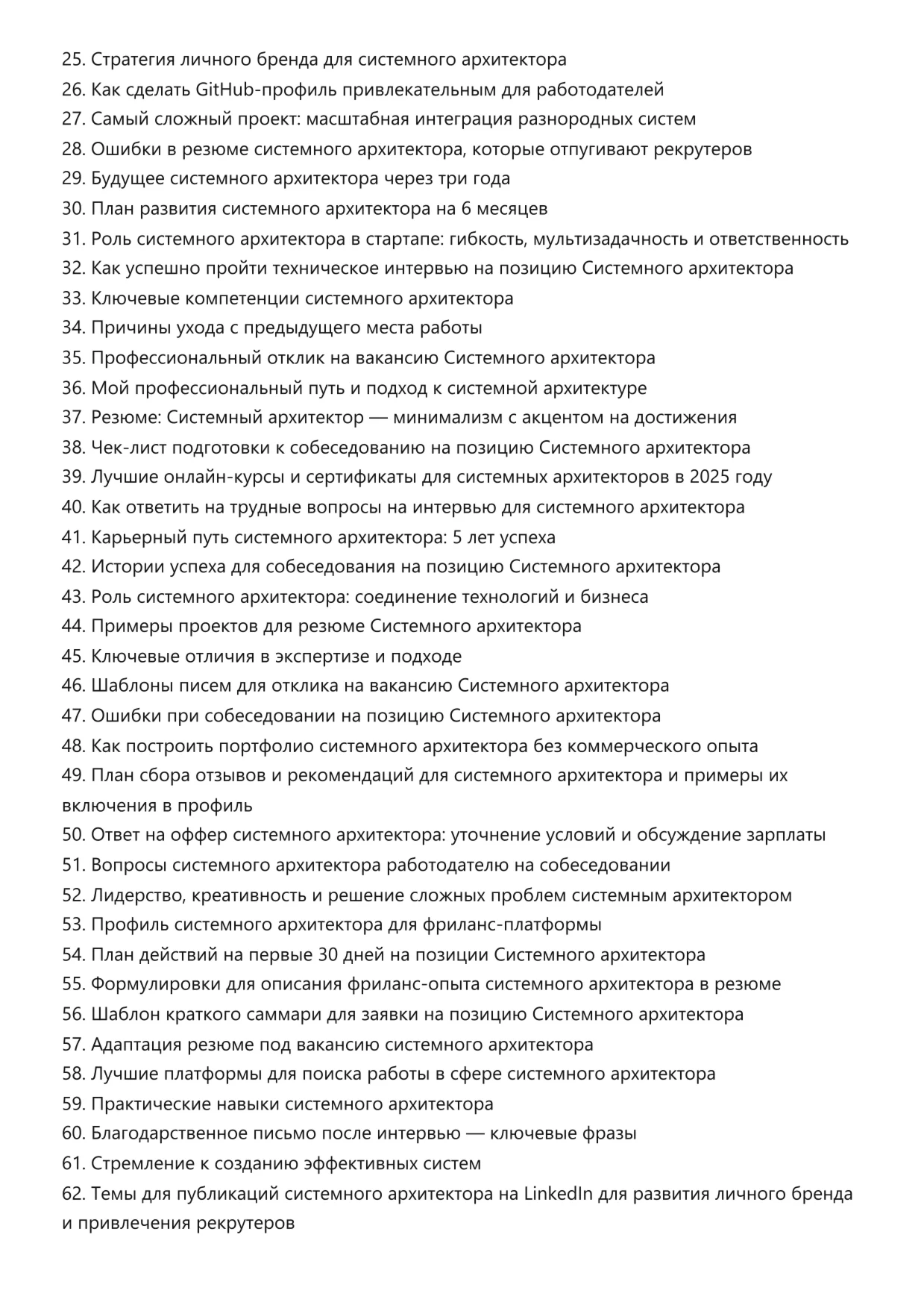 25. Стратегия личного бренда для системного архитектора
26. Как сделать GitHub-профиль привлекательным для работодателей
27. Самый сложный проект: масштабная интеграция разнородных систем
28. Ошибки в резюме системного архитектора, которые отпугивают рекрутеров
29. Будущее системного архитектора через три года
30. План развития системного архитектора на 6 месяцев
31. Роль системного архитектора в стартапе: гибкость, мультизадачность и ответственность
32. Как успешно пройти техническое интервью на позицию Системного архитектора
33. Ключевые компетенции системного архитектора
34. Причины ухода с предыдущего места работы
35. Профессиональный отклик на вакансию Системного архитектора
36. Мой профессиональный путь и подход к системной архитектуре
37. Резюме: Системный архитектор — минимализм с акцентом на достижения
38. Чек-лист подготовки к собеседованию на позицию Системного архитектора
39. Лучшие онлайн-курсы и сертификаты для системных архитекторов в 2025 году
40. Как ответить на трудные вопросы на интервью для системного архитектора
41. Карьерный путь системного архитектора: 5 лет успеха
42. Истории успеха для собеседования на позицию Системного архитектора
43. Роль системного архитектора: соединение технологий и бизнеса
44. Примеры проектов для резюме Системного архитектора
45. Ключевые отличия в экспертизе и подходе
46. Шаблоны писем для отклика на вакансию Системного архитектора
47. Ошибки при собеседовании на позицию Системного архитектора
48. Как построить портфолио системного архитектора без коммерческого опыта
49. План сбора отзывов и рекомендаций для системного архитектора и примеры их включения в профиль
50. Ответ на оффер системного архитектора: уточнение условий и обсуждение зарплаты
51. Вопросы системного архитектора работодателю на собеседовании
52. Лидерство, креативность и решение сложных проблем системным архитектором
53. Профиль системного архитектора для фриланс-платформы
54. План действий на первые 30 дней на позиции Системного архитектора
55. Формулировки для описания фриланс-опыта системного архитектора в резюме
56. Шаблон краткого саммари для заявки на позицию Системного архитектора
57. Адаптация резюме под вакансию системного архитектора
58. Лучшие платформы для поиска работы в сфере системного архитектора
59. Практические навыки системного архитектора
60. Благодарственное письмо после интервью — ключевые фразы
61. Стремление к созданию эффективных систем
62. Темы для публикаций системного архитектора на LinkedIn для развития личного бренда и привлечения рекрутеров